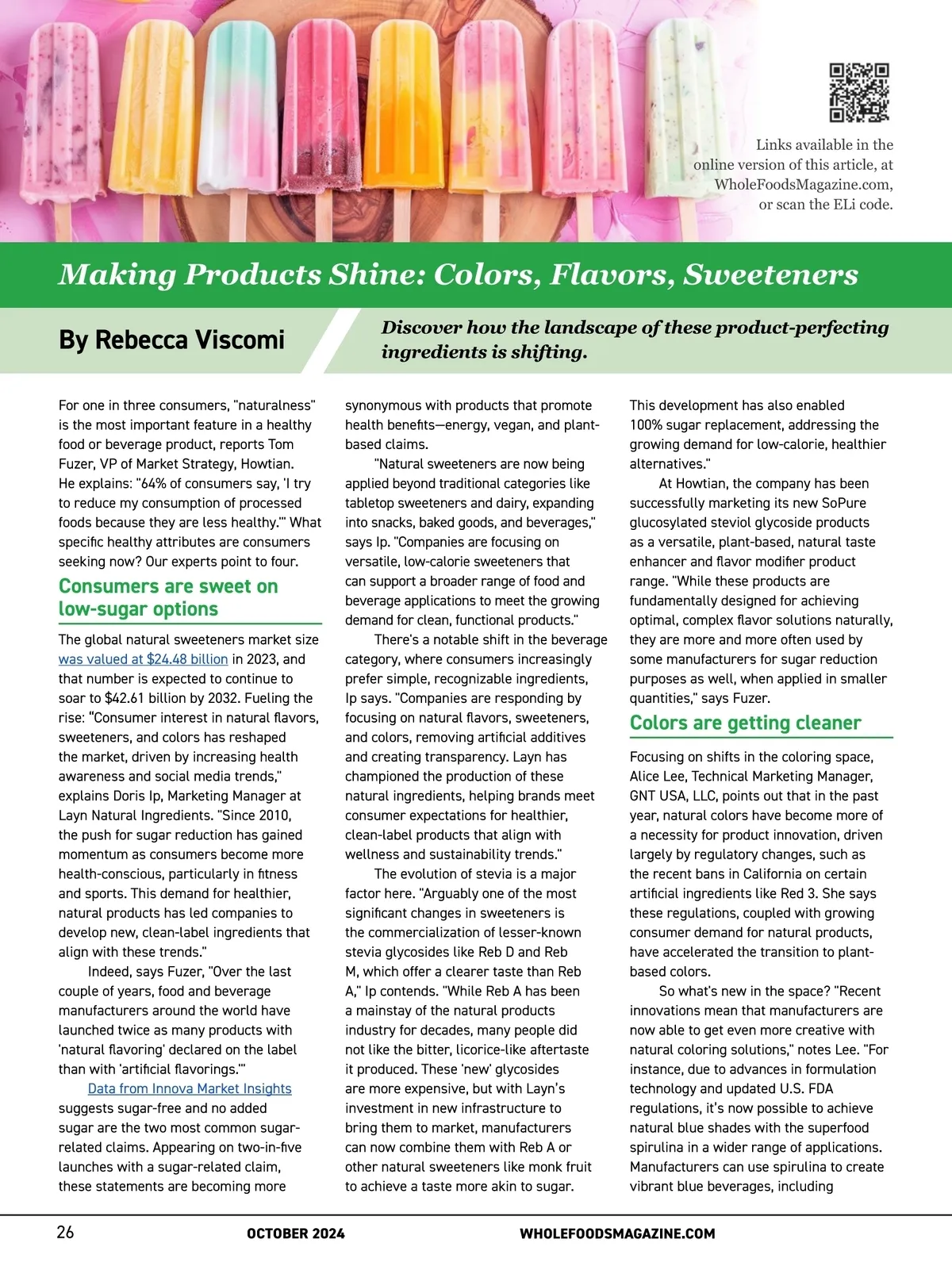 Links available in the online version of this article, at WholeFoodsMagazine.com, or scan the ELi code.

Making Products Shine: Colors, Flavors, Sweeteners

By Rebecca Viscomi

Discover how the landscape of these product-perfecting ingredients is shifting.

For one in three consumers, "naturalness" is the most important feature in a healthy food or beverage product, reports Tom Fuzer, VP of Market Strategy, Howtian. He explains: "64% of consumers say, 'I try to reduce my consumption of processed foods because they are less healthy.'" What specific healthy attributes are consumers seeking now? Our experts point to four.

Consumers are sweet on low-sugar options

The global natural sweeteners market size was valued at $24.48 billion in 2023, and that number is expected to continue to soar to $42.61 billion by 2032. Fueling the rise: "Consumer interest in natural flavors, sweeteners, and colors has reshaped the market, driven by increasing health awareness and social media trends," explains Doris Ip, Marketing Manager at Layn Natural Ingredients. "Since 2010, the push for sugar reduction has gained momentum as consumers become more health-conscious, particularly in fitness and sports. This demand for healthier, natural products has led companies to develop new, clean-label ingredients that align with these trends."

Indeed, says Fuzer, "Over the last couple of years, food and beverage manufacturers around the world have launched twice as many products with 'natural flavoring' declared on the label than with 'artificial flavorings.'"

Data from Innova Market Insights suggests sugar-free and no added sugar are the two most common sugar-related claims. Appearing on two-in-five launches with a sugar-related claim, these statements are becoming more synonymous with products that promote health benefits—energy, vegan, and plant-based claims.

"Natural sweeteners are now being applied beyond traditional categories like tabletop sweeteners and dairy, expanding into snacks, baked goods, and beverages," says Ip. "Companies are focusing on versatile, low-calorie sweeteners that can support a broader range of food and beverage applications to meet the growing demand for clean, functional products."

There's a notable shift in the beverage category, where consumers increasingly prefer simple, recognizable ingredients, Ip says. "Companies are responding by focusing on natural flavors, sweeteners, and colors, removing artificial additives and creating transparency. Layn has championed the production of these natural ingredients, helping brands meet consumer expectations for healthier, clean-label products that align with wellness and sustainability trends."

The evolution of stevia is a major factor here. "Arguably one of the most significant changes in sweeteners is the commercialization of lesser-known stevia glycosides like Reb D and Reb M, which offer a clearer taste than Reb A," Ip contends. "While Reb A has been a mainstay of the natural products industry for decades, many people did not like the bitter, licorice-like aftertaste it produced. These 'new' glycosides are more expensive, but with Layn's investment in new infrastructure to bring them to market, manufacturers can now combine them with Reb A or other natural sweeteners like monk fruit to achieve a taste more akin to sugar. This development has also enabled 100% sugar replacement, addressing the growing demand for low-calorie, healthier alternatives."

At Howtian, the company has been successfully marketing its new SoPure glucosylated steviol glycoside products as a versatile, plant-based, natural taste enhancer and flavor modifier product range. "While these products are fundamentally designed for achieving optimal, complex flavor solutions naturally, they are more and more often used by some manufacturers for sugar reduction purposes as well, when applied in smaller quantities," says Fuzer.

Colors are getting cleaner

Focusing on shifts in the coloring space, Alice Lee, Technical Marketing Manager, GNT USA, LLC, points out that in the past year, natural colors have become more of a necessity for product innovation, driven largely by regulatory changes, such as the recent bans in California on certain artificial ingredients like Red 3. She says these regulations, coupled with growing consumer demand for natural products, have accelerated the transition to plant-based colors.

So what's new in the space? "Recent innovations mean that manufacturers are now able to get even more creative with natural coloring solutions," notes Lee. "For instance, due to advances in formulation technology and updated U.S. FDA regulations, it's now possible to achieve natural blue shades with the superfood spirulina in a wider range of applications. Manufacturers can use spirulina to create vibrant blue beverages, including

26 OCTOBER 2024 WHOLEFOODSMAGAZINE.COM